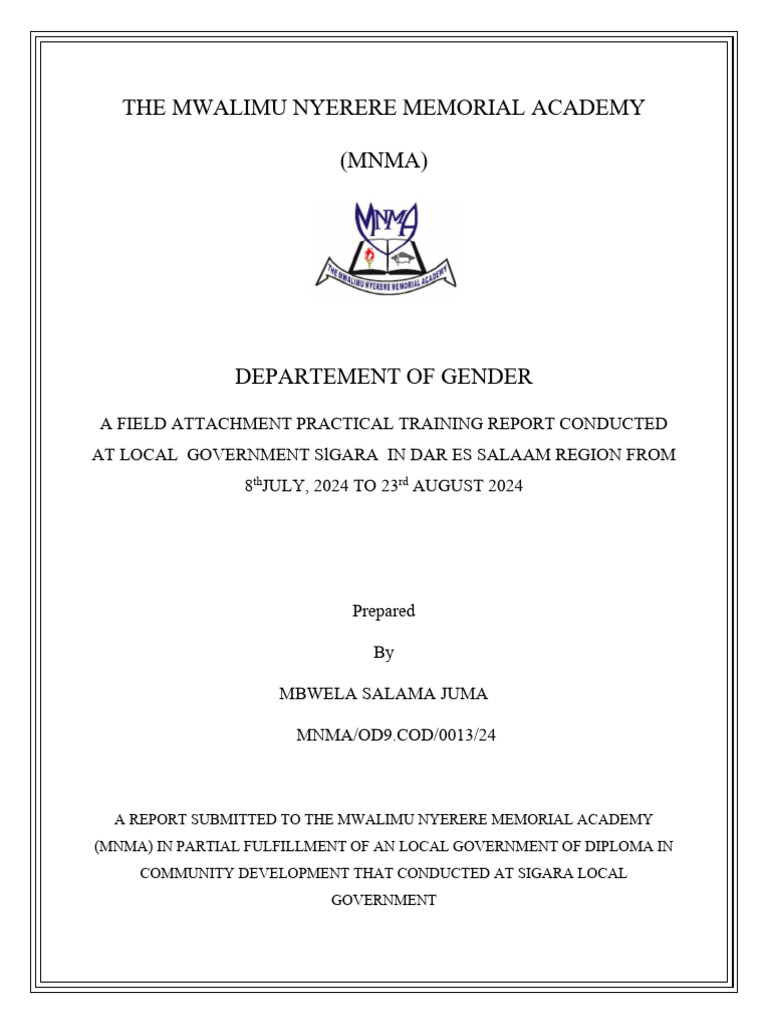 THE MWALIMU NYERERE MEMORIAL ACADEMY

(MNMA)

MNMA

THE MWALIMU NYERERE MEMORIAL ACADEMY

DEPARTEMENT OF GENDER

A FIELD ATTACHMENT PRACTICAL TRAINING REPORT CONDUCTED AT LOCAL GOVERNMENT SlGARA IN DAR ES SALAAM REGION FROM $8^{th}$JULY, 2024 TO $23^{rd}$ AUGUST 2024

Prepared

By

MBWELA SALAMA JUMA

MNMA/OD9.COD/0013/24

A REPORT SUBMITTED TO THE MWALIMU NYERERE MEMORIAL ACADEMY (MNMA) IN PARTIAL FULFILLMENT OF AN LOCAL GOVERNMENT OF DIPLOMA IN COMMUNITY DEVELOPMENT THAT CONDUCTED AT SIGARA LOCAL GOVERNMENT